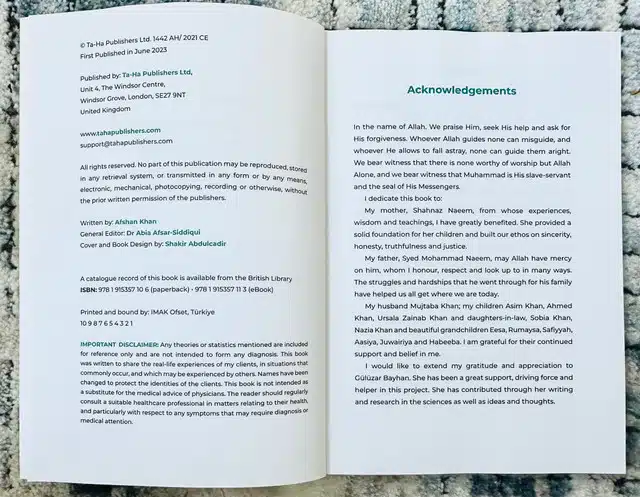 © Ta-Ha Publishers Ltd. 1442 AH/ 2021 CE
First Published in June 2023

Published by: Ta-Ha Publishers Ltd,
Unit 4, The Windsor Centre,
Windsor Grove, London, SE27 9NT
United Kingdom

www.tahapublishers.com
support@tahapublishers.com

All rights reserved. No part of this publication may be reproduced, stored in any retrieval system, or transmitted in any form or by any means, electronic, mechanical, photocopying, recording or otherwise, without the prior written permission of the publishers.

Written by: Afshan Khan
General Editor: Dr Abia Afsar-Siddiqui
Cover and Book Design by: Shakir Abdulcadir

A catalogue record of this book is available from the British Library
ISBN: 978 1 915357 10 6 (paperback) • 978 1 915357 11 3 (eBook)

Printed and bound by: IMAK Ofset, Türkiye
10 9 8 7 6 5 4 3 2 1

IMPORTANT DISCLAIMER: Any theories or statistics mentioned are included for reference only and are not intended to form any diagnosis. This book was written to share the real-life experiences of my clients, in situations that commonly occur, and which may be experienced by others. Names have been changed to protect the identities of the clients. This book is not intended as a substitute for the medical advice of physicians. The reader should regularly consult a suitable healthcare professional in matters relating to their health, and particularly with respect to any symptoms that may require diagnosis or medical attention.

Acknowledgements

In the name of Allah. We praise Him, seek His help and ask for His forgiveness. Whoever Allah guides none can misguide, and whoever He allows to fall astray, none can guide them aright. We bear witness that there is none worthy of worship but Allah Alone, and we bear witness that Muhammad is His slave-servant and the seal of His Messengers.

I dedicate this book to:

My mother, Shahnaz Naeem, from whose experiences, wisdom and teachings, I have greatly benefited. She provided a solid foundation for her children and built our ethos on sincerity, honesty, truthfulness and justice.

My father, Syed Mohammad Naeem, may Allah have mercy on him, whom I honour, respect and look up to in many ways. The struggles and hardships that he went through for his family have helped us all get where we are today.

My husband Mujtaba Khan; my children Asim Khan, Ahmed Khan, Ursala Zainab Khan and daughters-in-law, Sobia Khan, Nazia Khan and beautiful grandchildren Eesa, Rumaysa, Safiyyah, Aasiya, Juwairiya and Habeeba. I am grateful for their continued support and belief in me.

I would like to extend my gratitude and appreciation to Gülüzar Bayhan. She has been a great support, driving force and helper in this project. She has contributed through her writing and research in the sciences as well as ideas and thoughts.